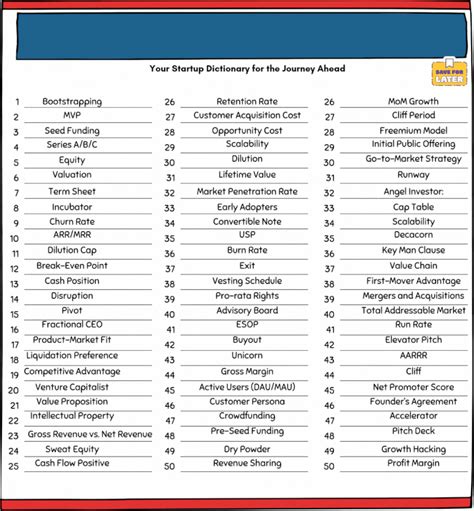 Your Startup Dictionary for the Journey Ahead

SAVE FOR LATER

1 Bootstrapping
2 MVP
3 Seed Funding
4 Series A/B/C
5 Equity
6 Valuation
7 Term Sheet
8 Incubator
9 Churn Rate
10 ARR/MRR
11 Dilution Cap
12 Break-Even Point
13 Cash Position
14 Disruption
15 Pivot
16 Fractional CEO
17 Product-Market Fit
18 Liquidation Preference
19 Competitive Advantage
20 Venture Capitalist
21 Value Proposition
22 Intellectual Property
23 Gross Revenue vs. Net Revenue
24 Sweat Equity
25 Cash Flow Positive

26 Retention Rate
27 Customer Acquisition Cost
28 Opportunity Cost
29 Scalability
30 Dilution
31 Lifetime Value
32 Market Penetration Rate
33 Early Adopters
34 Convertible Note
35 USP
36 Burn Rate
37 Exit
38 Vesting Schedule
39 Pro-rata Rights
40 Advisory Board
41 ESOP
42 Buyout
43 Unicorn
44 Gross Margin
45 Active Users (DAU/MAU)
46 Customer Persona
47 Crowdfunding
48 Pre-Seed Funding
49 Dry Powder
50 Revenue Sharing

26 MoM Growth
27 Cliff Period
28 Freemium Model
29 Initial Public Offering
30 Go-to-Market Strategy
31 Runway
32 Angel Investor:
33 Cap Table
34 Scalability
35 Decacorn
36 Key Man Clause
37 Value Chain
38 First-Mover Advantage
39 Mergers and Acquisitions
40 Total Addressable Market
41 Run Rate
42 Elevator Pitch
43 AARRR
44 Cliff
45 Net Promoter Score
46 Founder's Agreement
47 Accelerator
48 Pitch Deck
49 Growth Hacking
50 Profit Margin